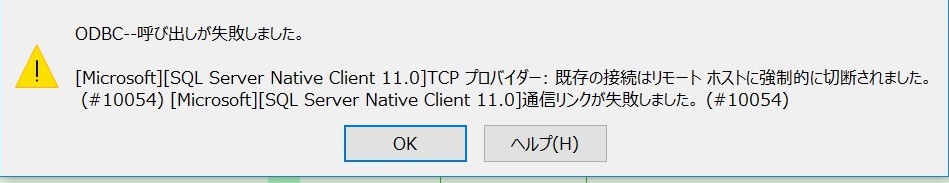 ODBC--呼び出しが失敗しました。

[Microsoft][SQL Server Native Client 11.0]TCP プロバイダー: 既存の接続はリモート ホストに強制的に切断されました。 (#10054) [Microsoft][SQL Server Native Client 11.0]通信リンクが失敗しました。(#10054)

OK

ヘルプ(H)